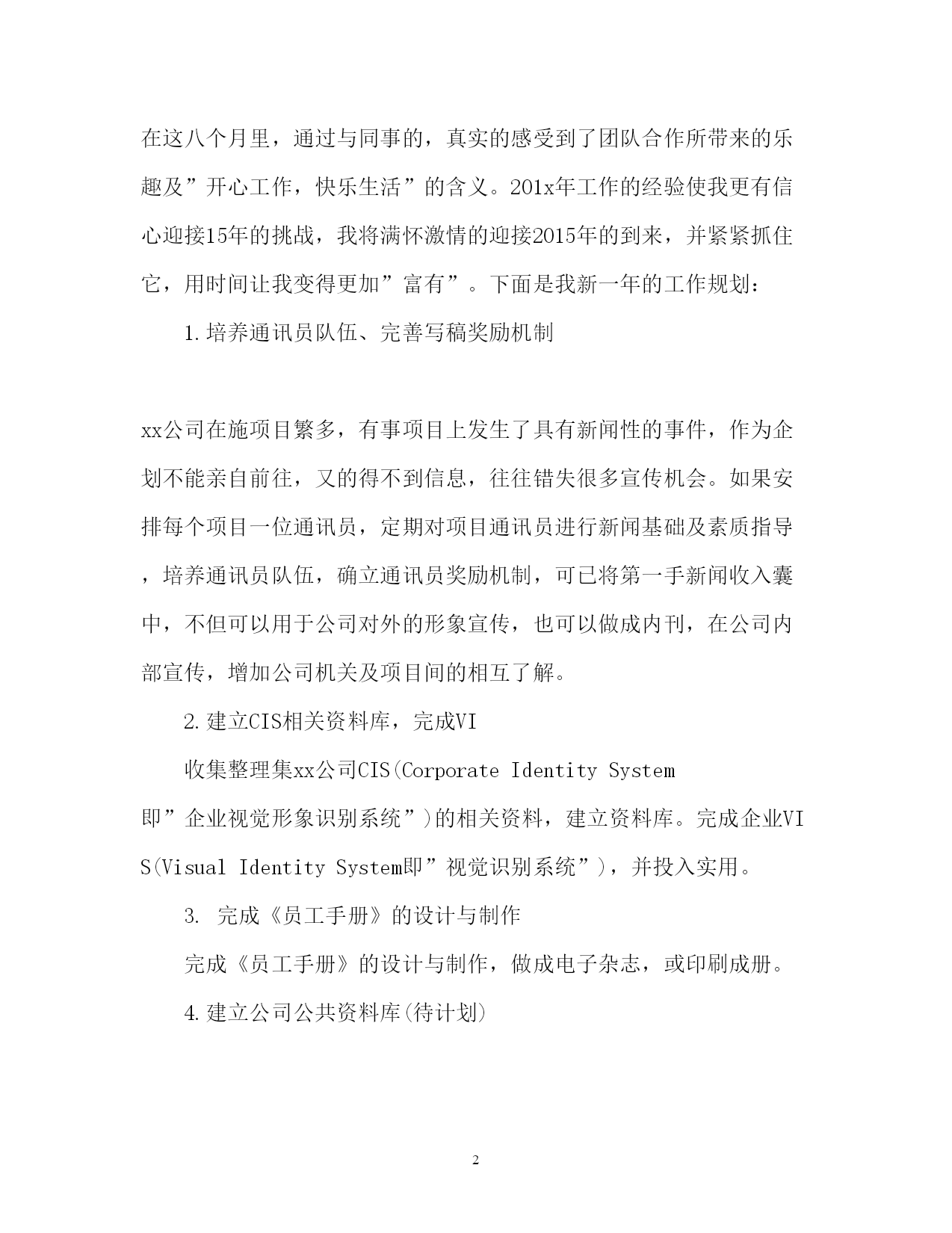 在这八个月里，通过与同事的，真实的感受到了团队合作所带来的乐趣及”开心工作，快乐生活”的含义。201x年工作的经验使我更有信心迎接15年的挑战，我将满怀激情的迎接2015年的到来，并紧紧抓住它，用时间让我变得更加”富有”。下面是我新一年的工作规划：

1.培养通讯员队伍、完善写稿奖励机制

xx公司在施项目繁多，有事项目上发生了具有新闻性的事件，作为企划不能亲自前往，又的得不到信息，往往错失很多宣传机会。如果安排每个项目一位通讯员，定期对项目通讯员进行新闻基础及素质指导，培养通讯员队伍，确立通讯员奖励机制，可已将第一手新闻收入囊中，不但可以用于公司对外的形象宣传，也可以做成内刊，在公司内部宣传，增加公司机关及项目间的相互了解。

2.建立CIS相关资料库，完成VI

收集整理集xx公司CIS(Corporate Identity System即”企业视觉形象识别系统”)的相关资料，建立资料库。完成企业VIS(Visual Identity System即”视觉识别系统”)，并投入实用。

3. 完成《员工手册》的设计与制作

完成《员工手册》的设计与制作，做成电子杂志，或印刷成册。

4.建立公司公共资料库(待计划)

2